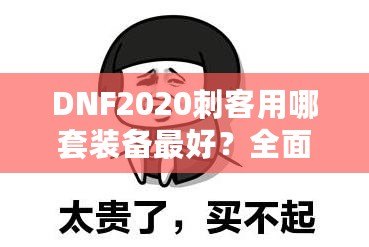 DNF2020刺客用哪套装备最好？全面

太贵了，买不起